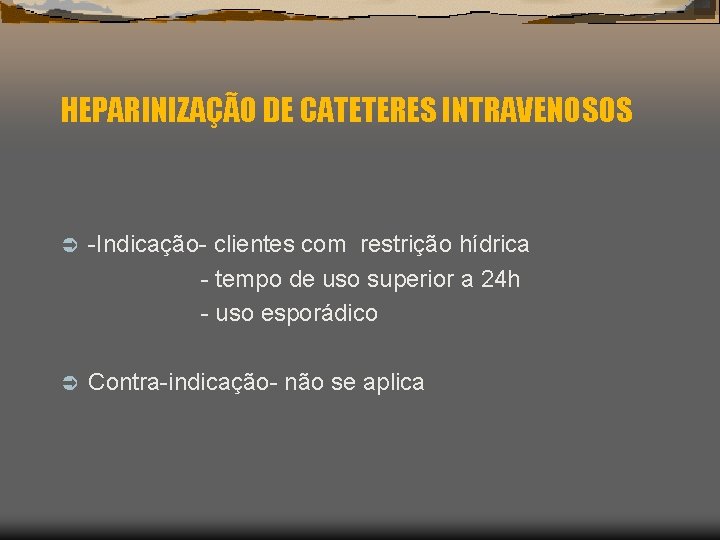 HEPARINIZAÇÃO DE CATETERES INTRAVENOSOS

-Indicação- clientes com restrição hídrica
- tempo de uso superior a 24h
- uso esporádico

Contra-indicação- não se aplica